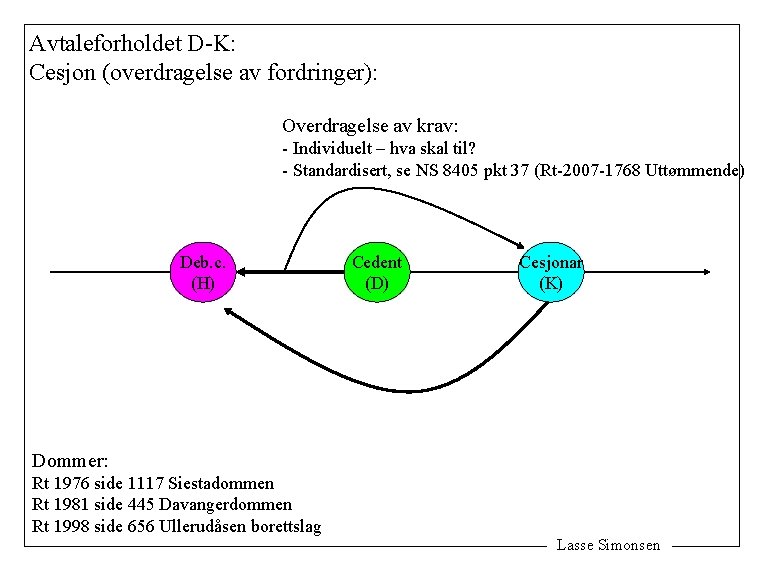 Avtaleforholdet D-K:
Cesjon (overdragelse av fordringer):

Overdragelse av krav:
- Individuelt – hva skal til?
- Standardisert, se NS 8405 pkt 37 (Rt-2007-1768 Uttømmende)

Deb.c.
(H)

Cedent
(D)

Cesjonar
(K)

Dommer:
Rt 1976 side 1117 Siestadommen
Rt 1981 side 445 Davangerdommen
Rt 1998 side 656 Ullerudåsen borettslag

Lasse Simonsen